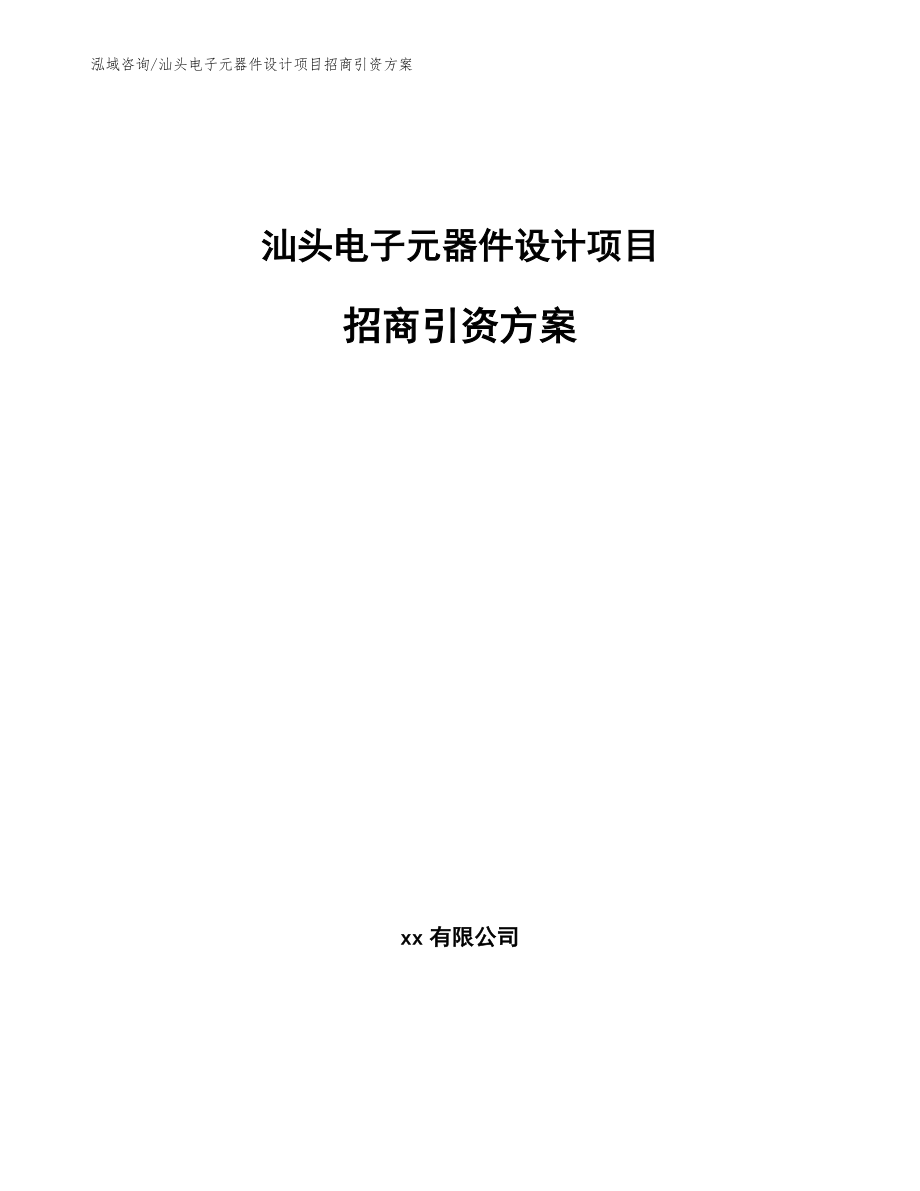 泓域咨询/汕头电子元器件设计项目招商引资方案

汕头电子元器件设计项目

招商引资方案

xx 有限公司